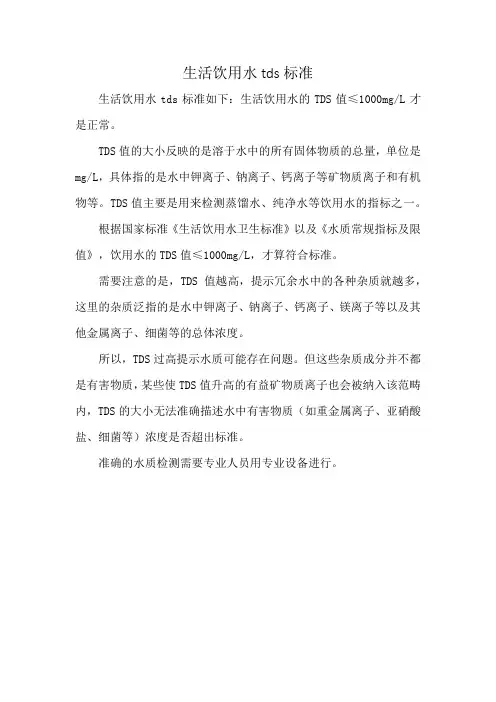 生活饮用水 tds 标准

生活饮用水 tds 标准如下：生活饮用水的 TDS 值≤1000mg/L 才是正常。

TDS 值的大小反映的是溶于水中的所有固体物质的总量，单位是 mg/L，具体指的是水中钾离子、钠离子、钙离子等矿物质离子和有机物等。TDS 值主要是用来检测蒸馏水、纯净水等饮用水的指标之一。

根据国家标准《生活饮用水卫生标准》以及《水质常规指标及限值》，饮用水的 TDS 值≤1000mg/L，才算符合标准。

需要注意的是，TDS 值越高，提示冗余水中的各种杂质就越多，这里的杂质泛指的是水中钾离子、钠离子、钙离子、镁离子等以及其他金属离子、细菌等的总体浓度。

所以，TDS 过高提示水质可能存在问题。但这些杂质成分并不都是有害物质，某些使 TDS 值升高的有益矿物质离子也会被纳入该范畴内，TDS 的大小无法准确描述水中有害物质（如重金属离子、亚硝酸盐、细菌等）浓度是否超出标准。

准确的水质检测需要专业人员用专业设备进行。